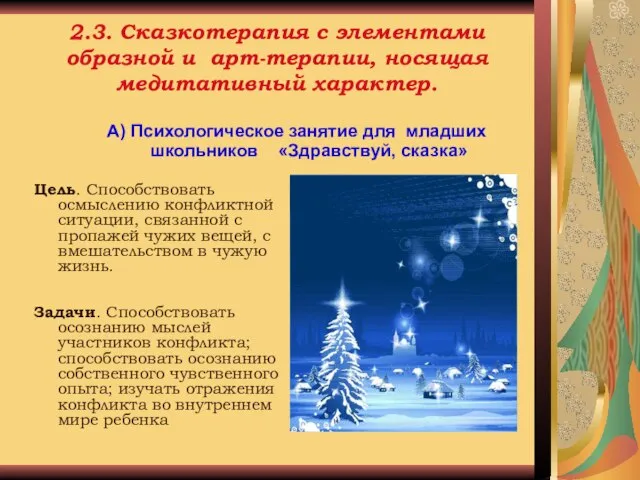 2.3. Сказкотерапия с элементами образной и арт-терапии, носящая медитативный характер.

А) Психологическое занятие для младших школьников «Здравствуй, сказка»

Цель. Способствовать осмыслению конфликтной ситуации, связанной с пропажей чужих вещей, с вмешательством в чужую жизнь.

Задачи. Способствовать осознанию мыслей участников конфликта; способствовать осознанию собственного чувственного опыта; изучать отражения конфликта во внутреннем мире ребенка